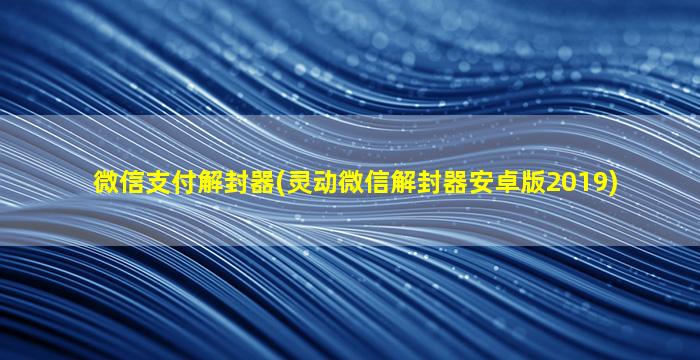 微信支付解封器(灵动微信解封器安卓版2019)